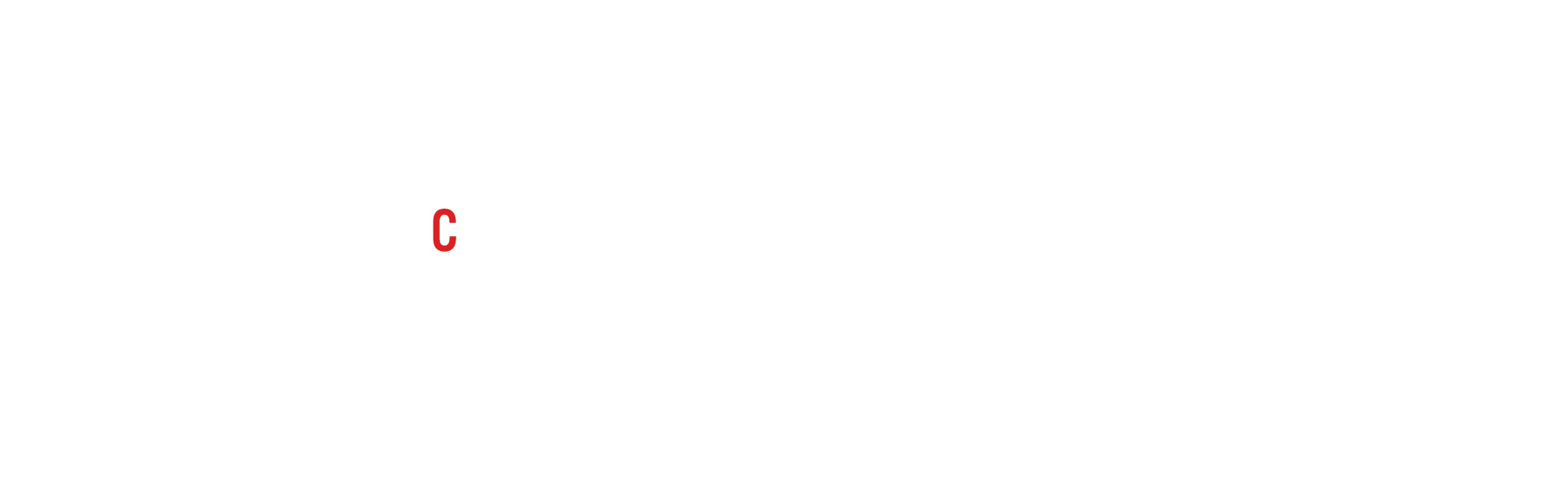 C